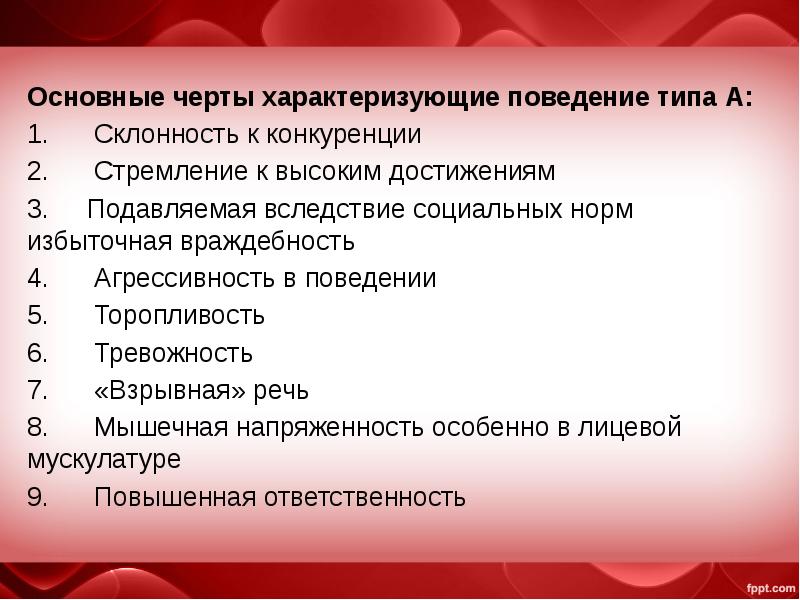 Основные черты характеризующие поведение типа А:
1. Склонность к конкуренции
2. Стремление к высоким достижениям
3. Подавляемая вследствие социальных норм избыточная враждебность
4. Агрессивность в поведении
5. Торопливость
6. Тревожность
7. «Взрывная» речь
8. Мышечная напряженность особенно в лицевой мускулатуре
9. Повышенная ответственность

fppt.com